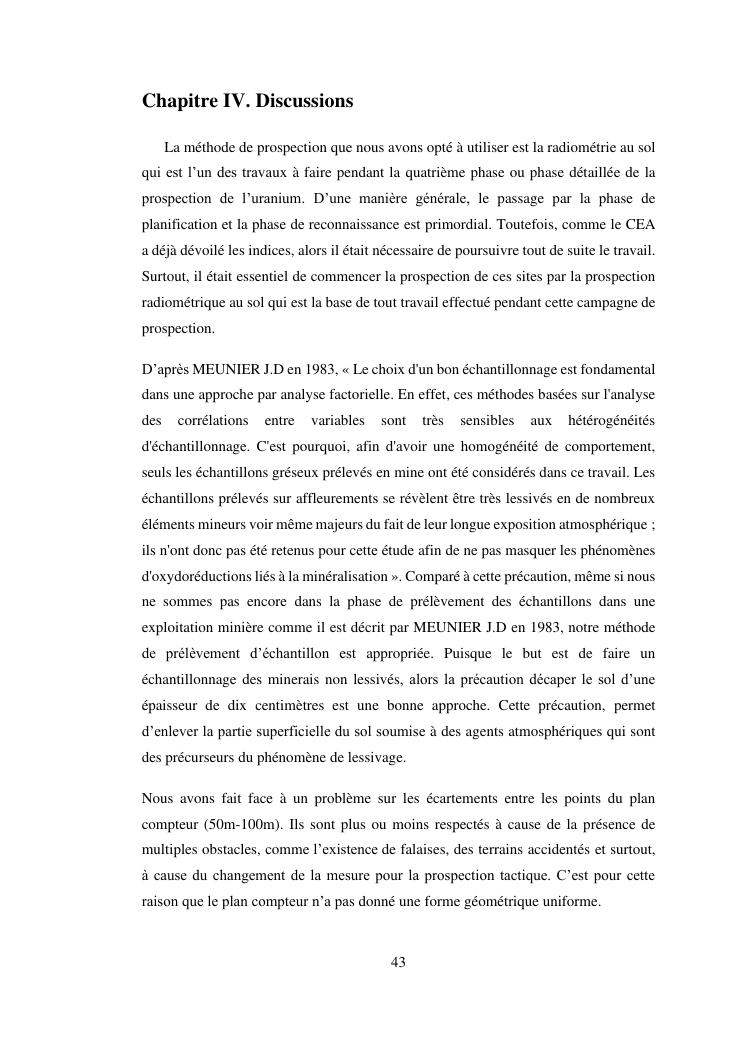 Chapitre IV. Discussions

La méthode de prospection que nous avons opté à utiliser est la radiométrie au sol qui est l'un des travaux à faire pendant la quatrième phase ou phase détaillée de la prospection de l'uranium. D'une manière générale, le passage par la phase de planification et la phase de reconnaissance est primordial. Toutefois, comme le CEA a déjà dévoilé les indices, alors il était nécessaire de poursuivre tout de suite le travail. Surtout, il était essentiel de commencer la prospection de ces sites par la prospection radiométrique au sol qui est la base de tout travail effectué pendant cette campagne de prospection.

D'après MEUNIER J.D en 1983, « Le choix d'un bon échantillonnage est fondamental dans une approche par analyse factorielle. En effet, ces méthodes basées sur l'analyse des corrélations entre variables sont très sensibles aux hétérogénéités d'échantillonnage. C'est pourquoi, afin d'avoir une homogénéité de comportement, seuls les échantillons gréseux prélevés en mine ont été considérés dans ce travail. Les échantillons prélevés sur affleurements se révèlent être très lessivés en de nombreux éléments mineurs voir même majeurs du fait de leur longue exposition atmosphérique ; ils n'ont donc pas été retenus pour cette étude afin de ne pas masquer les phénomènes d'oxydoréductions liés à la minéralisation ». Comparé à cette précaution, même si nous ne sommes pas encore dans la phase de prélèvement des échantillons dans une exploitation minière comme il est décrit par MEUNIER J.D en 1983, notre méthode de prélèvement d'échantillon est appropriée. Puisque le but est de faire un échantillonnage des minerais non lessivés, alors la précaution décaper le sol d'une épaisseur de dix centimètres est une bonne approche. Cette précaution, permet d'enlever la partie superficielle du sol soumise à des agents atmosphériques qui sont des précurseurs du phénomène de lessivage.

Nous avons fait face à un problème sur les écartements entre les points du plan compteur (50m-100m). Ils sont plus ou moins respectés à cause de la présence de multiples obstacles, comme l'existence de falaises, des terrains accidentés et surtout, à cause du changement de la mesure pour la prospection tactique. C'est pour cette raison que le plan compteur n'a pas donné une forme géométrique uniforme.

43